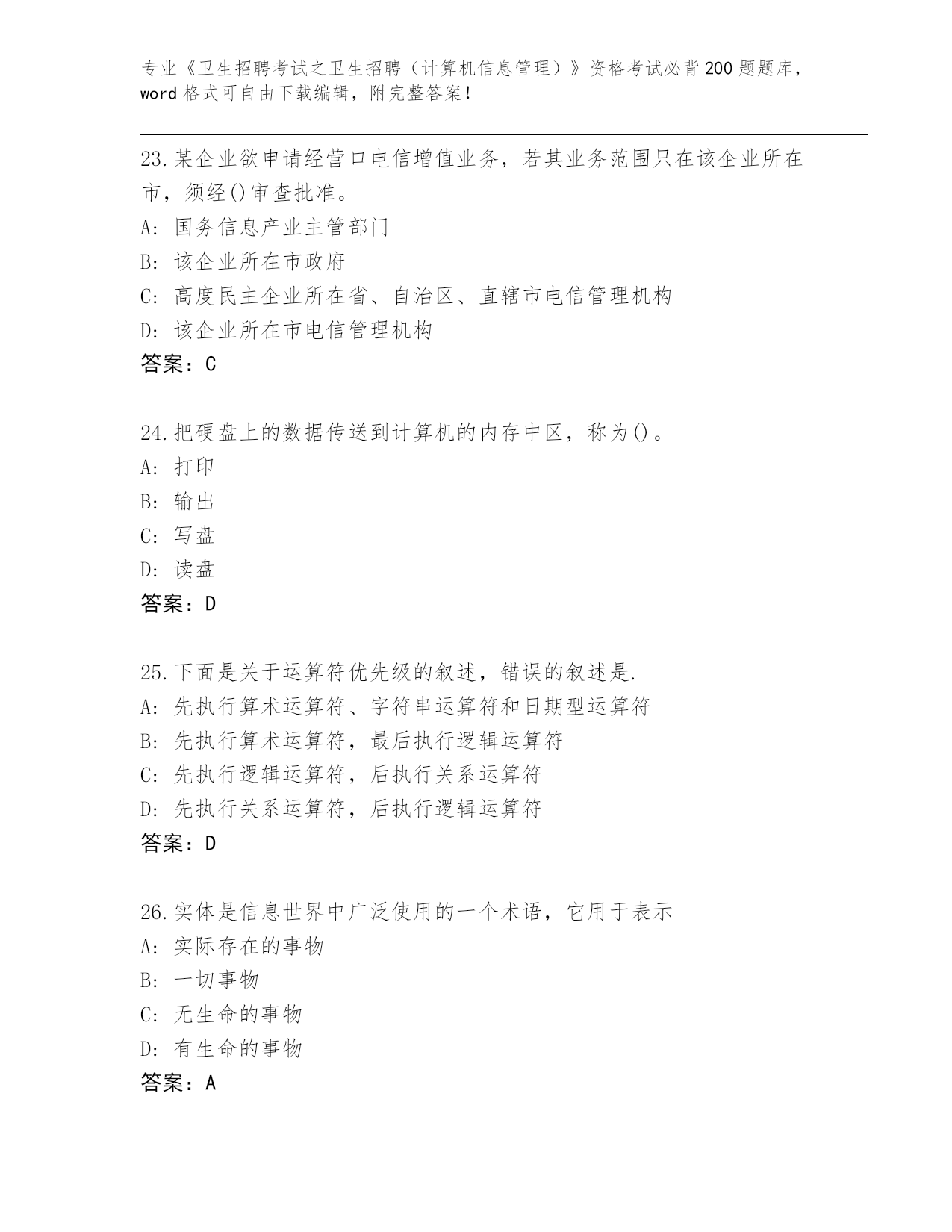 专业《卫生招聘考试之卫生招聘（计算机信息管理）》资格考试必背200题题库，word格式可自由下载编辑，附完整答案！

23.某企业欲申请经营口电信增值业务，若其业务范围只在该企业所在市，须经()审查批准。
A: 国务信息产业主管部门
B: 该企业所在市政府
C: 高度民主企业所在省、自治区、直辖市电信管理机构
D: 该企业所在市电信管理机构
答案：C

24.把硬盘上的数据传送到计算机的内存中区，称为()。
A: 打印
B: 输出
C: 写盘
D: 读盘
答案：D

25.下面是关于运算符优先级的叙述，错误的叙述是.
A: 先执行算术运算符、字符串运算符和日期型运算符
B: 先执行算术运算符，最后执行逻辑运算符
C: 先执行逻辑运算符，后执行关系运算符
D: 先执行关系运算符，后执行逻辑运算符
答案：D

26.实体是信息世界中广泛使用的一个术语，它用于表示
A: 实际存在的事物
B: 一切事物
C: 无生命的事物
D: 有生命的事物
答案：A